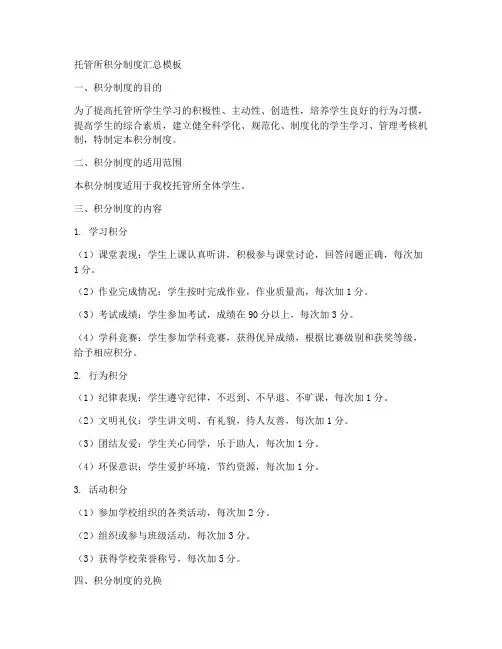 托管所积分制度汇总模板

一、积分制度的目的

为了提高托管所学生学习的积极性、主动性、创造性，培养学生良好的行为习惯，提高学生的综合素质，建立健全科学化、规范化、制度化的学生学习、管理考核机制，特制定本积分制度。

二、积分制度的适用范围

本积分制度适用于我校托管所全体学生。

三、积分制度的内容

1. 学习积分

（1）课堂表现：学生上课认真听讲，积极参与课堂讨论，回答问题正确，每次加1分。

（2）作业完成情况：学生按时完成作业，作业质量高，每次加1分。

（3）考试成绩：学生参加考试，成绩在90分以上，每次加3分。

（4）学科竞赛：学生参加学科竞赛，获得优异成绩，根据比赛级别和获奖等级，给予相应积分。

2. 行为积分

（1）纪律表现：学生遵守纪律，不迟到、不早退、不旷课，每次加1分。

（2）文明礼仪：学生讲文明、有礼貌，待人友善，每次加1分。

（3）团结友爱：学生关心同学，乐于助人，每次加1分。

（4）环保意识：学生爱护环境，节约资源，每次加1分。

3. 活动积分

（1）参加学校组织的各类活动，每次加2分。

（2）组织或参与班级活动，每次加3分。

（3）获得学校荣誉称号，每次加5分。

四、积分制度的兑换